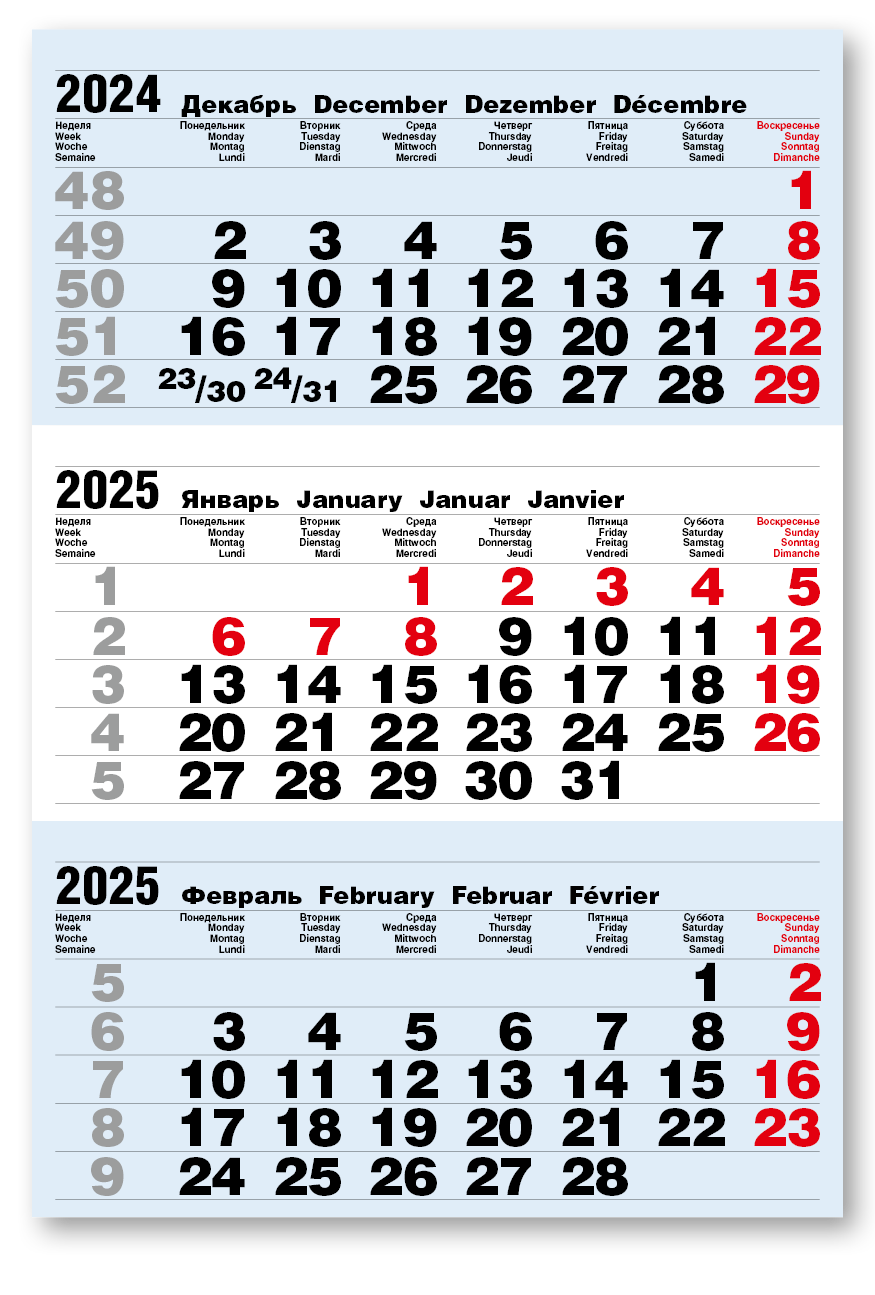 2024 Декабрь December Dezember Décembre

| Неделя Week Woche Semaine | Понедельник Monday Montag Lundi | Вторник Tuesday Dienstag Mardi | Среда Wednesday Mittwoch Mercredi | Четверг Thursday Donnerstag Jeudi | Пятница Friday Freitag Vendredi | Суббота Saturday Samstag Samedi | Воскресенье Sunday Sonntag Dimanche |
|---|---|---|---|---|---|---|---|
| 48 | | | | | | | 1 |
| 49 | 2 | 3 | 4 | 5 | 6 | 7 | 8 |
| 50 | 9 | 10 | 11 | 12 | 13 | 14 | 15 |
| 51 | 16 | 17 | 18 | 19 | 20 | 21 | 22 |
| 52 | 23/30 | 24/31 | 25 | 26 | 27 | 28 | 29 |

2025 Январь January Januar Janvier

| Неделя Week Woche Semaine | Понедельник Monday Montag Lundi | Вторник Tuesday Dienstag Mardi | Среда Wednesday Mittwoch Mercredi | Четверг Thursday Donnerstag Jeudi | Пятница Friday Freitag Vendredi | Суббота Saturday Samstag Samedi | Воскресенье Sunday Sonntag Dimanche |
|---|---|---|---|---|---|---|---|
| 1 | | | 1 | 2 | 3 | 4 | 5 |
| 2 | 6 | 7 | 8 | 9 | 10 | 11 | 12 |
| 3 | 13 | 14 | 15 | 16 | 17 | 18 | 19 |
| 4 | 20 | 21 | 22 | 23 | 24 | 25 | 26 |
| 5 | 27 | 28 | 29 | 30 | 31 | | |

2025 Февраль February Februar Février

| Неделя Week Woche Semaine | Понедельник Monday Montag Lundi | Вторник Tuesday Dienstag Mardi | Среда Wednesday Mittwoch Mercredi | Четверг Thursday Donnerstag Jeudi | Пятница Friday Freitag Vendredi | Суббота Saturday Samstag Samedi | Воскресенье Sunday Sonntag Dimanche |
|---|---|---|---|---|---|---|---|
| 5 | | | | | | 1 | 2 |
| 6 | 3 | 4 | 5 | 6 | 7 | 8 | 9 |
| 7 | 10 | 11 | 12 | 13 | 14 | 15 | 16 |
| 8 | 17 | 18 | 19 | 20 | 21 | 22 | 23 |
| 9 | 24 | 25 | 26 | 27 | 28 | | |